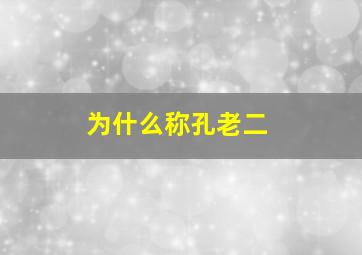 为什么称孔老二